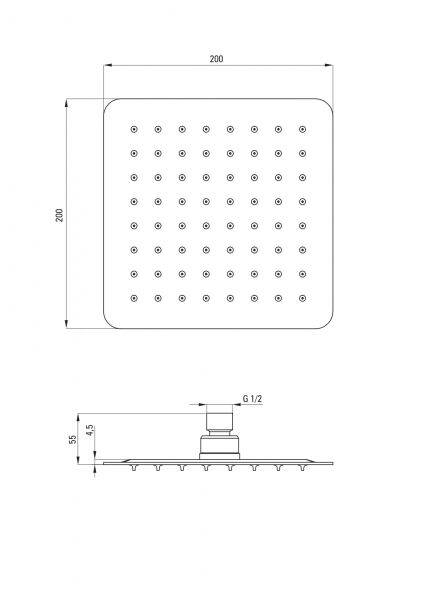 200

200

G 1/2

55

4,5